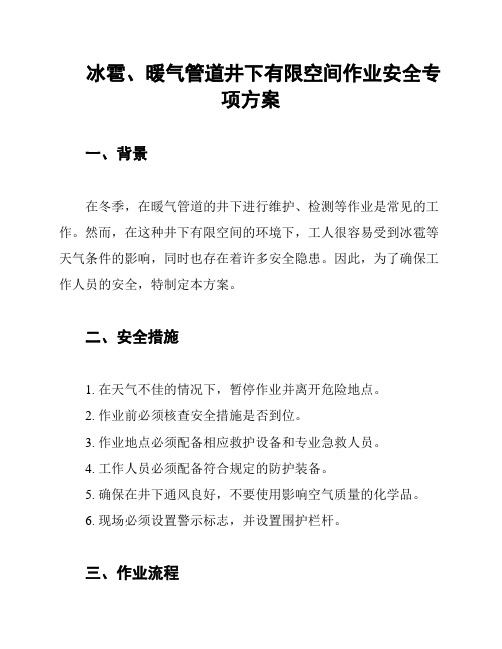 冰雹、暖气管道井下有限空间作业安全专项方案

一、背景

在冬季，在暖气管道的井下进行维护、检测等作业是常见的工作。然而，在这种井下有限空间的环境下，工人很容易受到冰雹等天气条件的影响，同时也存在着许多安全隐患。因此，为了确保工作人员的安全，特制定本方案。

二、安全措施

1. 在天气不佳的情况下，暂停作业并离开危险地点。

2. 作业前必须核查安全措施是否到位。

3. 作业地点必须配备相应救护设备和专业急救人员。

4. 工作人员必须配备符合规定的防护装备。

5. 确保在井下通风良好，不要使用影响空气质量的化学品。

6. 现场必须设置警示标志，并设置围护栏杆。

三、作业流程